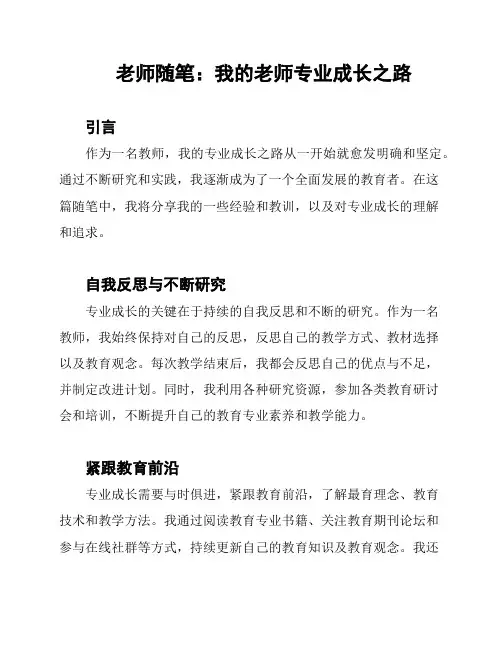 老师随笔：我的老师专业成长之路

引言

作为一名教师，我的专业成长之路从一开始就愈发明确和坚定。通过不断研究和实践，我逐渐成为了一个全面发展的教育者。在这篇随笔中，我将分享我的一些经验和教训，以及对专业成长的理解和追求。

自我反思与不断研究

专业成长的关键在于持续的自我反思和不断的研究。作为一名教师，我始终保持对自己的反思，反思自己的教学方式、教材选择以及教育观念。每次教学结束后，我都会反思自己的优点与不足，并制定改进计划。同时，我利用各种研究资源，参加各类教育研讨会和培训，不断提升自己的教育专业素养和教学能力。

紧跟教育前沿

专业成长需要与时俱进，紧跟教育前沿，了解最育理念、教育技术和教学方法。我通过阅读教育专业书籍、关注教育期刊论坛和参与在线社群等方式，持续更新自己的教育知识及教育观念。我还